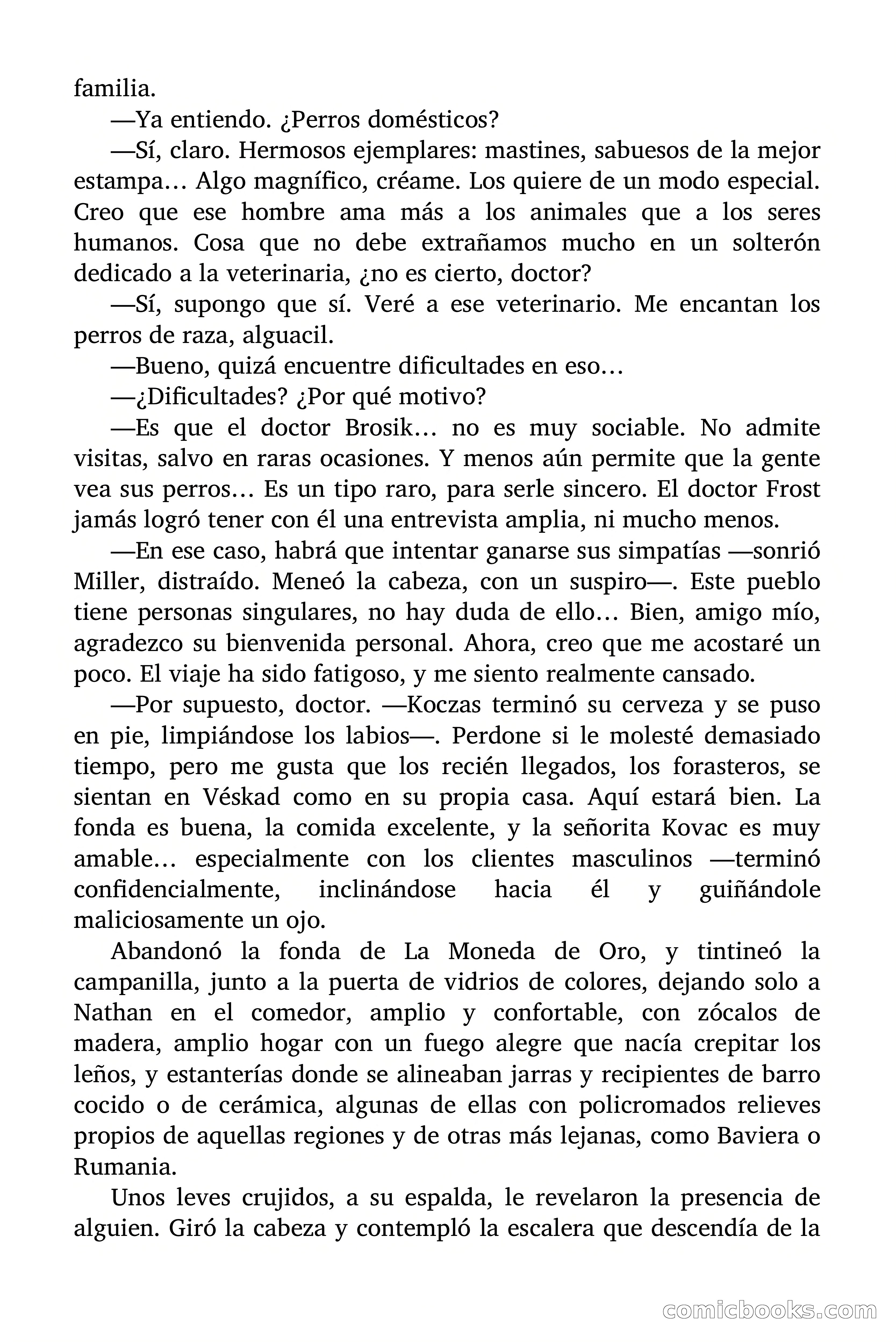 familia.

—Ya entiendo. ¿Perros domésticos?

—Sí, claro. Hermosos ejemplares: mastines, sabuesos de la mejor estampa… Algo magnífico, créame. Los quiere de un modo especial. Creo que ese hombre ama más a los animales que a los seres humanos. Cosa que no debe extrañamos mucho en un solterón dedicado a la veterinaria, ¿no es cierto, doctor?

—Sí, supongo que sí. Veré a ese veterinario. Me encantan los perros de raza, alguacil.

—Bueno, quizá encuentre dificultades en eso…

—¿Dificultades? ¿Por qué motivo?

—Es que el doctor Brosik… no es muy sociable. No admite visitas, salvo en raras ocasiones. Y menos aún permite que la gente vea sus perros… Es un tipo raro, para serle sincero. El doctor Frost jamás logró tener con él una entrevista amplia, ni mucho menos.

—En ese caso, habrá que intentar ganarse sus simpatías —sonrió Miller, distraído. Meneó la cabeza, con un suspiro—. Este pueblo tiene personas singulares, no hay duda de ello… Bien, amigo mío, agradezco su bienvenida personal. Ahora, creo que me acostaré un poco. El viaje ha sido fatigoso, y me siento realmente cansado.

—Por supuesto, doctor. —Koczas terminó su cerveza y se puso en pie, limpiándose los labios—. Perdone si le molesté demasiado tiempo, pero me gusta que los recién llegados, los forasteros, se sientan en Véskad como en su propia casa. Aquí estará bien. La fonda es buena, la comida excelente, y la señorita Kovac es muy amable… especialmente con los clientes masculinos —terminó confidencialmente, inclinándose hacia él y guiñándole maliciosamente un ojo.

Abandonó la fonda de La Moneda de Oro, y tintineó la campanilla, junto a la puerta de vidrios de colores, dejando solo a Nathan en el comedor, amplio y confortable, con zócalos de madera, amplio hogar con un fuego alegre que nacía crepitar los leños, y estanterías donde se alineaban jarras y recipientes de barro cocido o de cerámica, algunas de ellas con policromados relieves propios de aquellas regiones y de otras más lejanas, como Baviera o Rumania.

Unos leves crujidos, a su espalda, le revelaron la presencia de alguien. Giró la cabeza y contempló la escalera que descendía de la

comicbooks.com